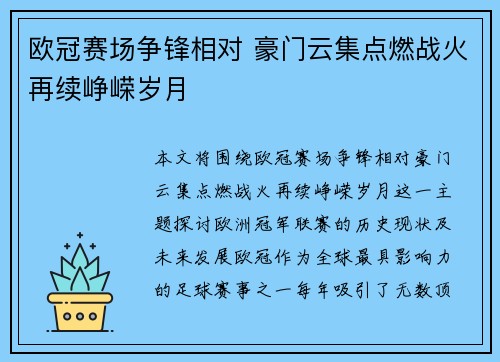 欧冠赛场争锋相对 豪门云集点燃战火再续峥嵘岁月

本文将围绕欧冠赛场争锋相对豪门云集点燃战火再续峥嵘岁月这一主题探讨欧洲冠军联赛的历史现状及未来发展欧冠作为全球最具影响力的足球赛事之一每年吸引了无数顶